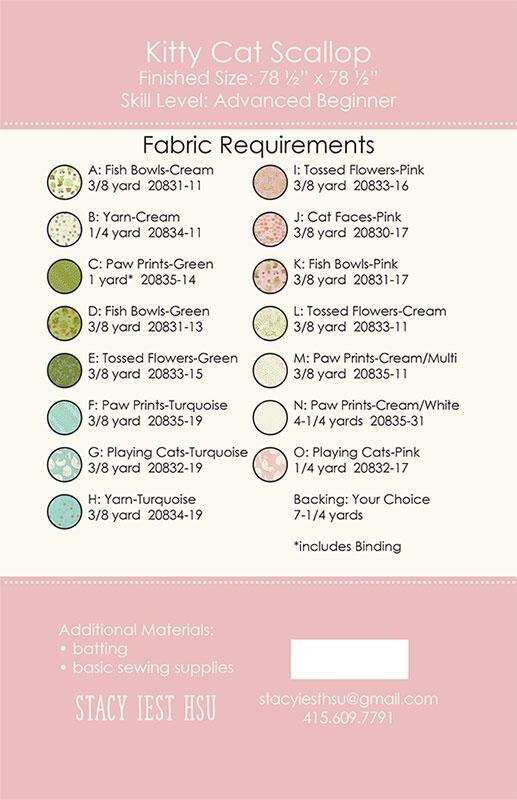 Kitty Cat Scallop
Finished Size: 78 ½" x 78 ½"
Skill Level: Advanced Beginner

Fabric Requirements

A: Fish Bowls-Cream
3/8 yard 20831-11

B: Yarn-Cream
1/4 yard 20834-11

C: Paw Prints-Green
1 yard* 20835-14

D: Fish Bowls-Green
3/8 yard 20831-13

E: Tossed Flowers-Green
3/8 yard 20833-15

F: Paw Prints-Turquoise
3/8 yard 20835-19

G: Playing Cats-Turquoise
3/8 yard 20832-19

H: Yarn-Turquoise
3/8 yard 20834-19

I: Tossed Flowers-Pink
3/8 yard 20833-16

J: Cat Faces-Pink
3/8 yard 20830-17

K: Fish Bowls-Pink
3/8 yard 20831-17

L: Tossed Flowers-Cream
3/8 yard 20833-11

M: Paw Prints-Cream/Multi
3/8 yard 20835-11

N: Paw Prints-Cream/White
4-1/4 yards 20835-31

O: Playing Cats-Pink
1/4 yard 20832-17

Backing: Your Choice
7-1/4 yards

*includes Binding

Additional Materials:
• batting
• basic sewing supplies

STACY IEST HSU

stacyiesthsu@gmail.com
415.609.7791